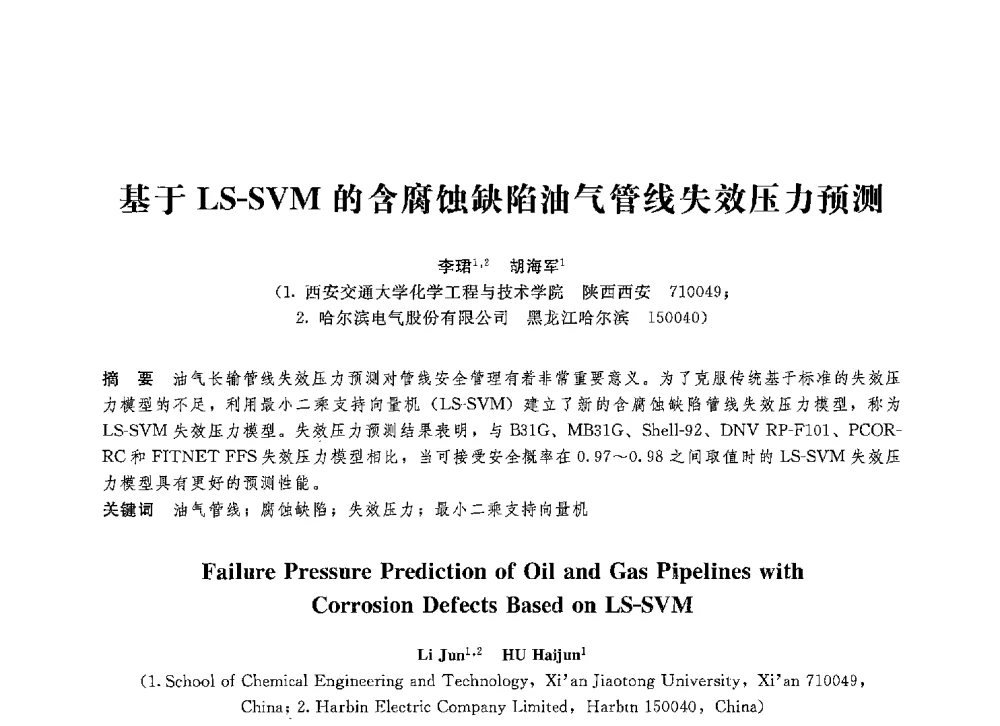 基于 LS-SVM 的含腐蚀缺陷油气管线失效压力预测

李珺$^{1,2}$　胡海军$^{1}$

（1. 西安交通大学化学工程与技术学院　陕西西安　710049；
2. 哈尔滨电气股份有限公司　黑龙江哈尔滨　150040）

摘　要　油气长输管线失效压力预测对管线安全管理有着非常重要意义。为了克服传统基于标准的失效压力模型的不足，利用最小二乘支持向量机（LS-SVM）建立了新的含腐蚀缺陷管线失效压力模型，称为 LS-SVM 失效压力模型。失效压力预测结果表明，与 B31G、MB31G、Shell-92、DNV RP-F101、PCORRC 和 FITNET FFS 失效压力模型相比，当可接受安全概率在 0.97～0.98 之间取值时的 LS-SVM 失效压力模型具有更好的预测性能。

关键词　油气管线；腐蚀缺陷；失效压力；最小二乘支持向量机

Failure Pressure Prediction of Oil and Gas Pipelines with Corrosion Defects Based on LS-SVM

Li Jun$^{1,2}$　HU Haijun$^{1}$

(1. School of Chemical Engineering and Technology, Xi'an Jiaotong University, Xi'an 710049, China; 2. Harbin Electric Company Limited, Harbin 150040, China)